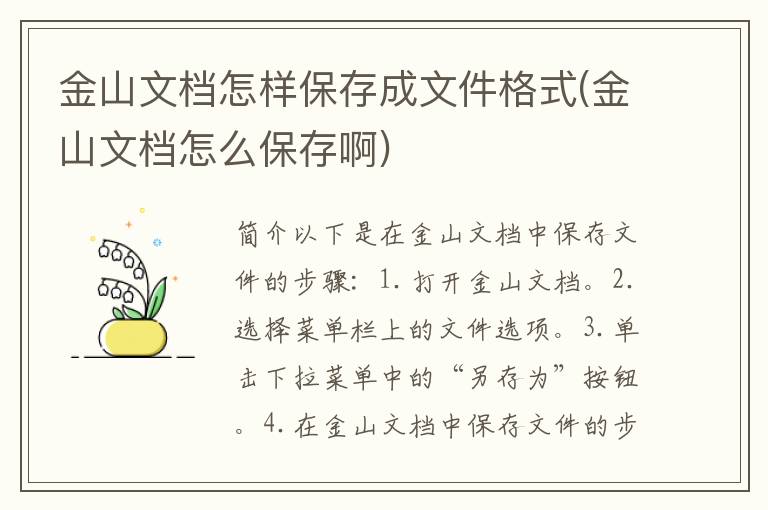 金山文档怎样保存成文件格式(金山文档怎么保存啊)

简介以下是在金山文档中保存文件的步骤：1. 打开金山文档。2. 选择菜单栏上的文件选项。3. 单击下拉菜单中的“另存为”按钮。4. 在金山文档中保存文件的步